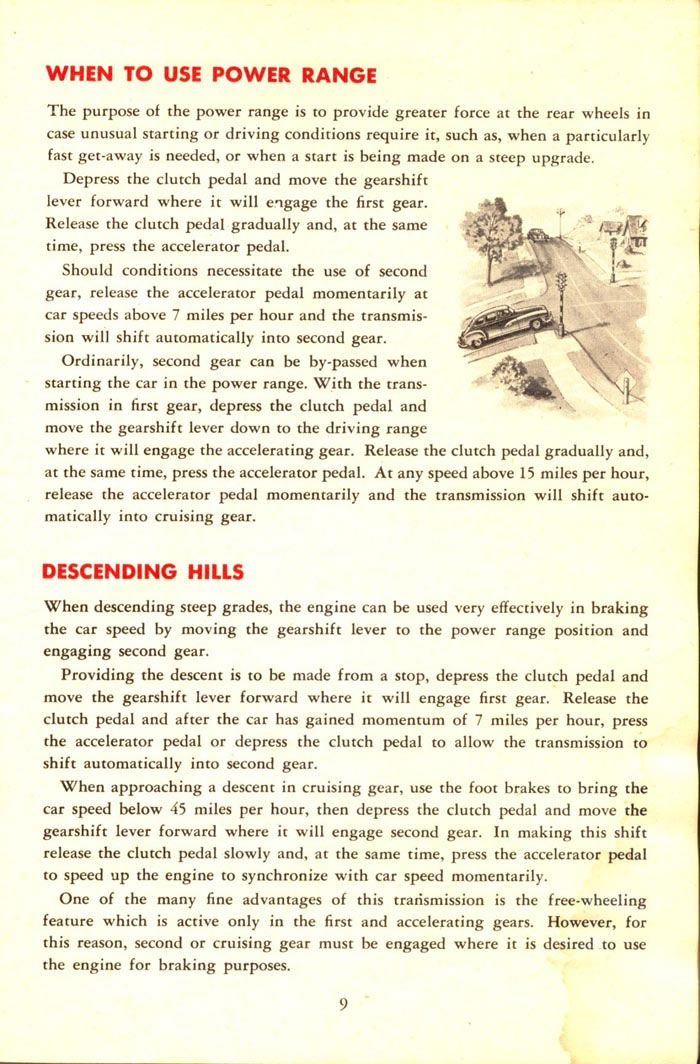 WHEN TO USE POWER RANGE

The purpose of the power range is to provide greater force at the rear wheels in case unusual starting or driving conditions require it, such as, when a particularly fast get-away is needed, or when a start is being made on a steep upgrade.

Depress the clutch pedal and move the gearshift lever forward where it will engage the first gear. Release the clutch pedal gradually and, at the same time, press the accelerator pedal.

Should conditions necessitate the use of second gear, release the accelerator pedal momentarily at car speeds above 7 miles per hour and the transmission will shift automatically into second gear.

Ordinarily, second gear can be by-passed when starting the car in the power range. With the transmission in first gear, depress the clutch pedal and move the gearshift lever down to the driving range where it will engage the accelerating gear. Release the clutch pedal gradually and, at the same time, press the accelerator pedal. At any speed above 15 miles per hour, release the accelerator pedal momentarily and the transmission will shift automatically into cruising gear.

DESCENDING HILLS

When descending steep grades, the engine can be used very effectively in braking the car speed by moving the gearshift lever to the power range position and engaging second gear.

Providing the descent is to be made from a stop, depress the clutch pedal and move the gearshift lever forward where it will engage first gear. Release the clutch pedal and after the car has gained momentum of 7 miles per hour, press the accelerator pedal or depress the clutch pedal to allow the transmission to shift automatically into second gear.

When approaching a descent in cruising gear, use the foot brakes to bring the car speed below 45 miles per hour, then depress the clutch pedal and move the gearshift lever forward where it will engage second gear. In making this shift release the clutch pedal slowly and, at the same time, press the accelerator pedal to speed up the engine to synchronize with car speed momentarily.

One of the many fine advantages of this transmission is the free-wheeling feature which is active only in the first and accelerating gears. However, for this reason, second or cruising gear must be engaged where it is desired to use the engine for braking purposes.

9